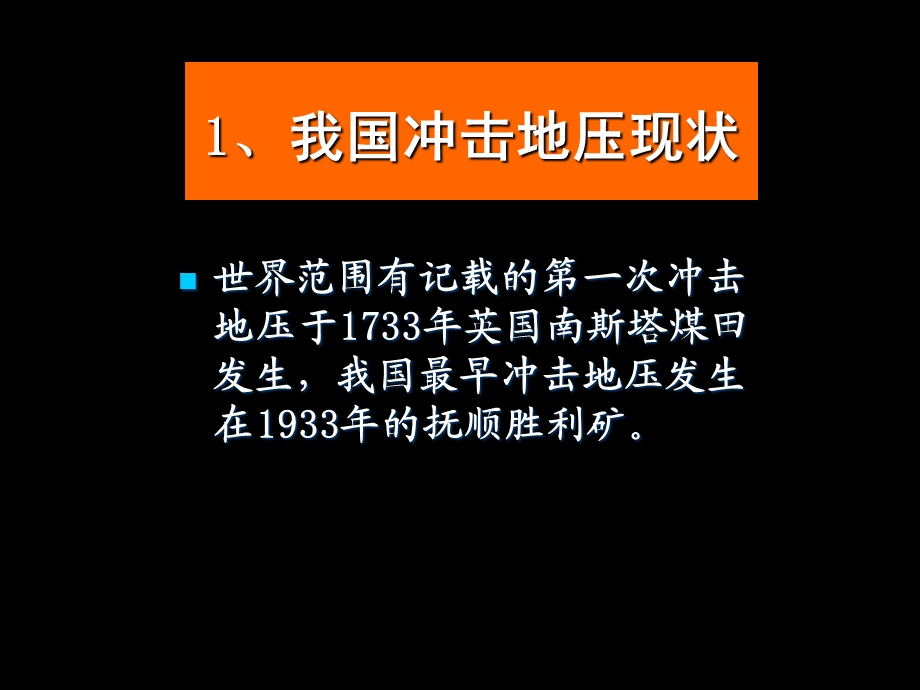 1、我国冲击地压现状

世界范围有记载的第一次冲击地压于1733年英国南斯塔煤田发生，我国最早冲击地压发生在1933年的抚顺胜利矿。